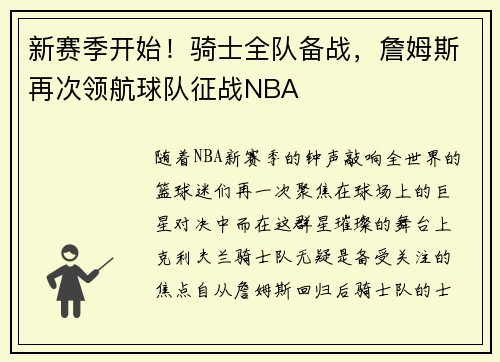 新赛季开始！骑士全队备战，詹姆斯再次领航球队征战NBA

随着NBA新赛季的钟声敲响全世界的篮球迷们再一次聚焦在球场上的巨星对决中而在这群星璀璨的舞台上克利夫兰骑士队无疑是备受关注的焦点自从詹姆斯回归后骑士队的士